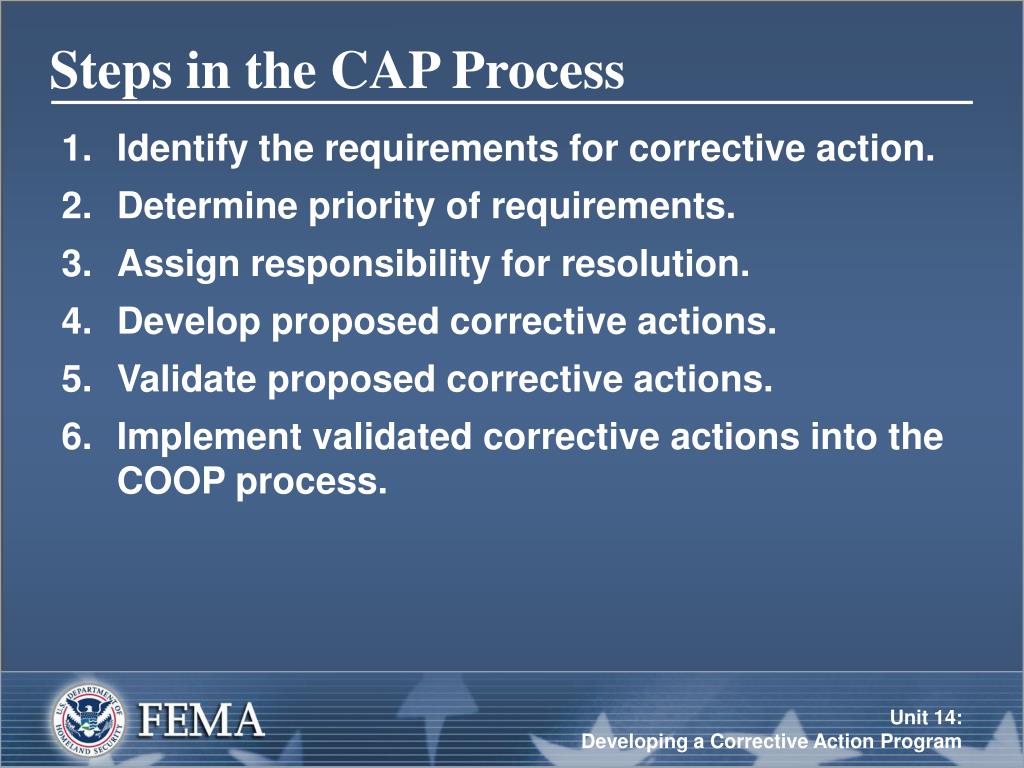 Steps in the CAP Process

1. Identify the requirements for corrective action.
2. Determine priority of requirements.
3. Assign responsibility for resolution.
4. Develop proposed corrective actions.
5. Validate proposed corrective actions.
6. Implement validated corrective actions into the COOP process.

U.S. DEPARTMENT OF HOMELAND SECURITY

FEMA

Unit 14:
Developing a Corrective Action Program